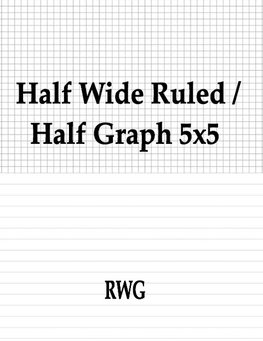 Half Wide Ruled / Half Graph 5x5

RWG